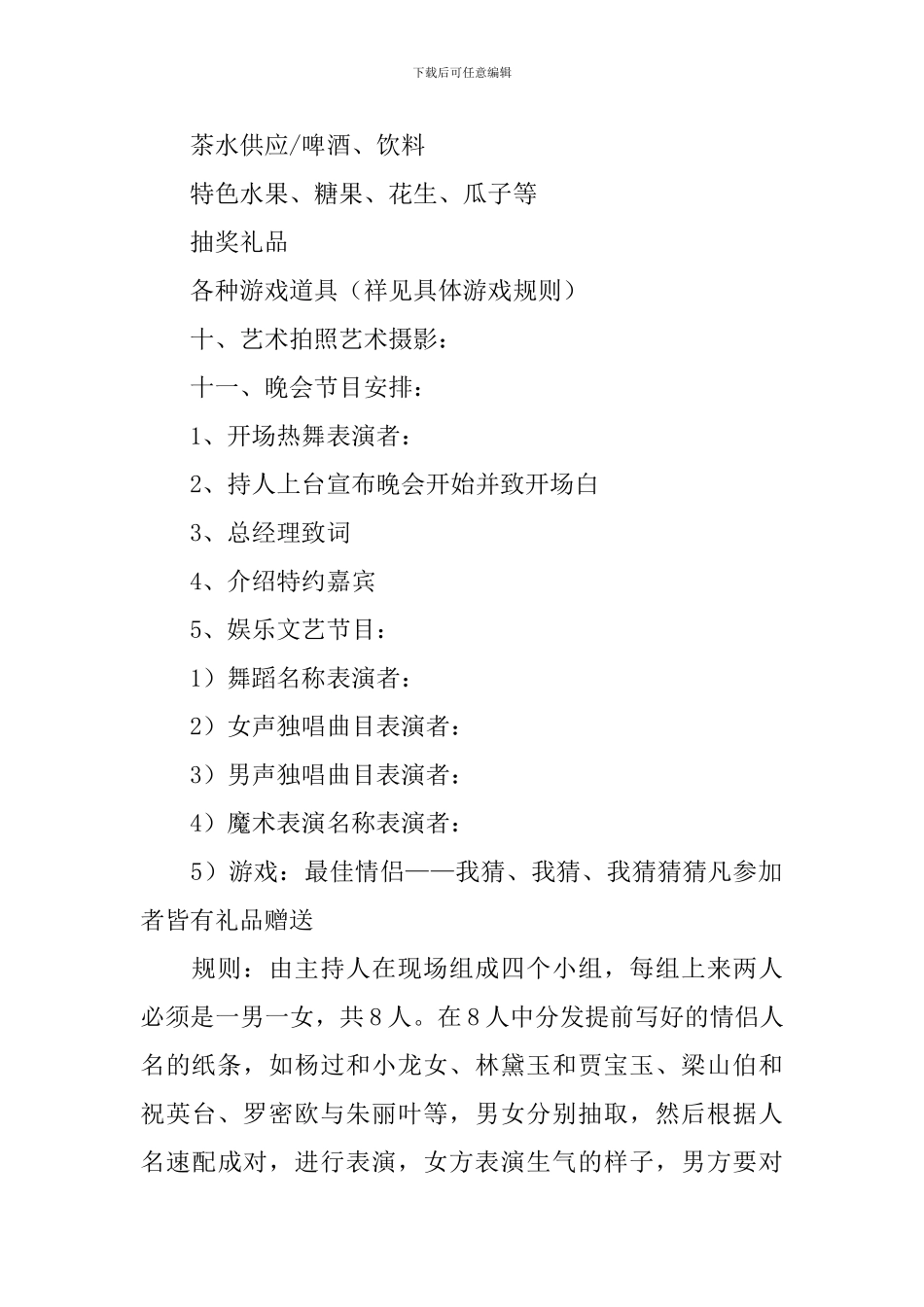 下载后可任意编辑

茶水供应/啤酒、饮料

特色水果、糖果、花生、瓜子等

抽奖礼品

各种游戏道具（祥见具体游戏规则）

十、艺术拍照艺术摄影：

十一、晚会节目安排：

1、开场热舞表演者：

2、持人上台宣布晚会开始并致开场白

3、总经理致词

4、介绍特约嘉宾

5、娱乐文艺节目：

1）舞蹈名称表演者：

2）女声独唱曲目表演者：

3）男声独唱曲目表演者：

4）魔术表演名称表演者：

5）游戏：最佳情侣——我猜、我猜、我猜猜猜凡参加者皆有礼品赠送

规则：由主持人在现场组成四个小组，每组上来两人必须是一男一女，共8人。在8人中分发提前写好的情侣人名的纸条，如杨过和小龙女、林黛玉和贾宝玉、梁山伯和祝英台、罗密欧与朱丽叶等，男女分别抽取，然后根据人名速配成对，进行表演，女方表演生气的样子，男方要对